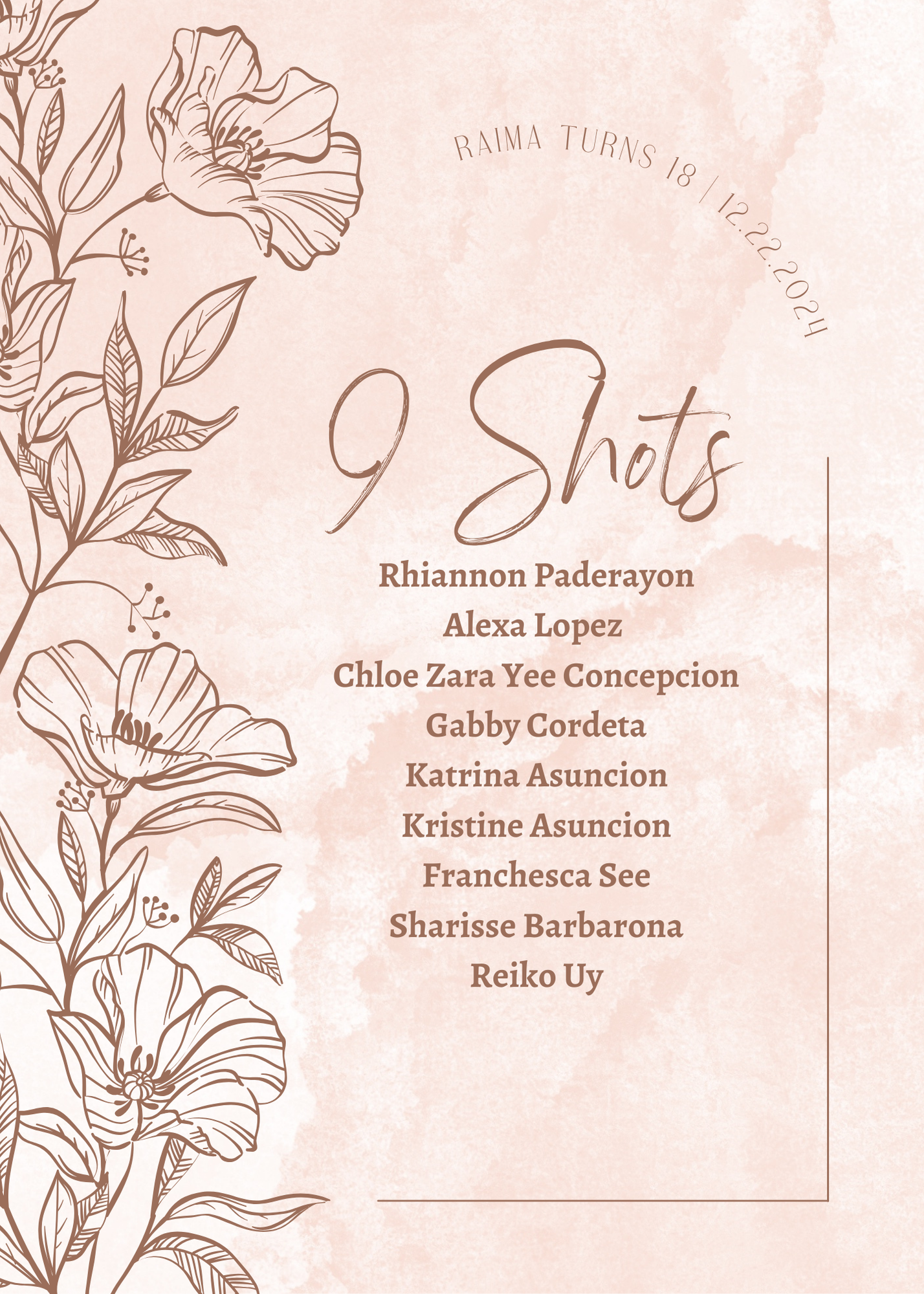 RAIMA TURNS 18 | 12.22.2024

9 Shots

Rhiannon Paderayon
Alexa Lopez
Chloe Zara Yee Concepcion
Gabby Cordeta
Katrina Asuncion
Kristine Asuncion
Franchesca See
Sharisse Barbarona
Reiko Uy